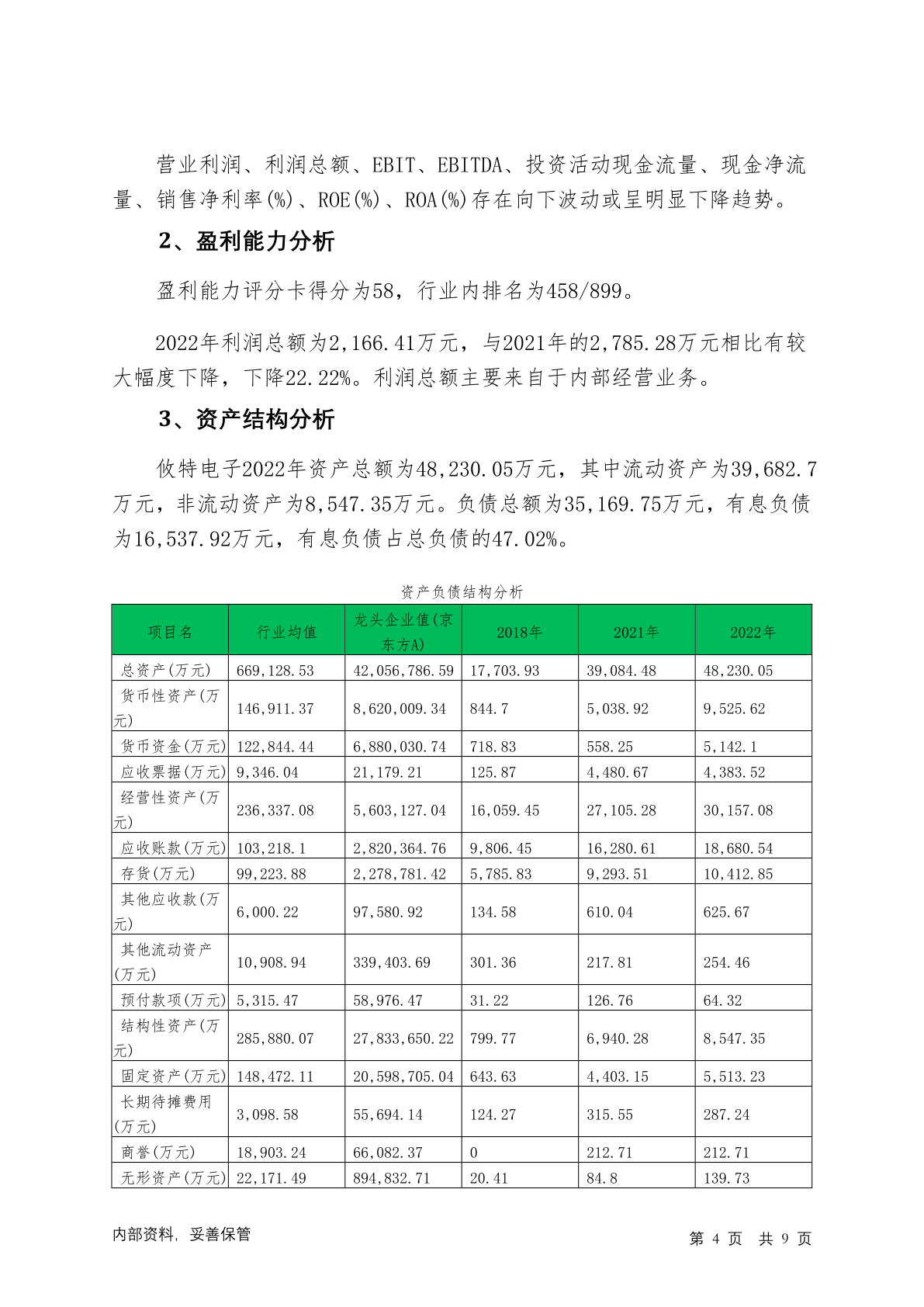 营业利润、利润总额、EBIT、EBITDA、投资活动现金流量、现金净流量、销售净利率(%)、ROE(%)、ROA(%)存在向下波动或呈明显下降趋势。

2、盈利能力分析

盈利能力评分卡得分为58，行业内排名为458/899。

2022年利润总额为2,166.41万元，与2021年的2,785.28万元相比有较大幅度下降，下降22.22%。利润总额主要来自于内部经营业务。

3、资产结构分析

攸特电子2022年资产总额为48,230.05万元，其中流动资产为39,682.7万元，非流动资产为8,547.35万元。负债总额为35,169.75万元，有息负债为16,537.92万元，有息负债占总负债的47.02%。

资产负债结构分析

| 项目名 | 行业均值 | 龙头企业值(京东方A) | 2018年 | 2021年 | 2022年 |
|---|---|---|---|---|---|
| 总资产(万元) | 669,128.53 | 42,056,786.59 | 17,703.93 | 39,084.48 | 48,230.05 |
| 货币性资产(万元) | 146,911.37 | 8,620,009.34 | 844.7 | 5,038.92 | 9,525.62 |
| 货币资金(万元) | 122,844.44 | 6,880,030.74 | 718.83 | 558.25 | 5,142.1 |
| 应收票据(万元) | 9,346.04 | 21,179.21 | 125.87 | 4,480.67 | 4,383.52 |
| 经营性资产(万元) | 236,337.08 | 5,603,127.04 | 16,059.45 | 27,105.28 | 30,157.08 |
| 应收账款(万元) | 103,218.1 | 2,820,364.76 | 9,806.45 | 16,280.61 | 18,680.54 |
| 存货(万元) | 99,223.88 | 2,278,781.42 | 5,785.83 | 9,293.51 | 10,412.85 |
| 其他应收款(万元) | 6,000.22 | 97,580.92 | 134.58 | 610.04 | 625.67 |
| 其他流动资产(万元) | 10,908.94 | 339,403.69 | 301.36 | 217.81 | 254.46 |
| 预付款项(万元) | 5,315.47 | 58,976.47 | 31.22 | 126.76 | 64.32 |
| 结构性资产(万元) | 285,880.07 | 27,833,650.22 | 799.77 | 6,940.28 | 8,547.35 |
| 固定资产(万元) | 148,472.11 | 20,598,705.04 | 643.63 | 4,403.15 | 5,513.23 |
| 长期待摊费用(万元) | 3,098.58 | 55,694.14 | 124.27 | 315.55 | 287.24 |
| 商誉(万元) | 18,903.24 | 66,082.37 | 0 | 212.71 | 212.71 |
| 无形资产(万元) | 22,171.49 | 894,832.71 | 20.41 | 84.8 | 139.73 |

内部资料，妥善保管

第 4 页 共 9 页